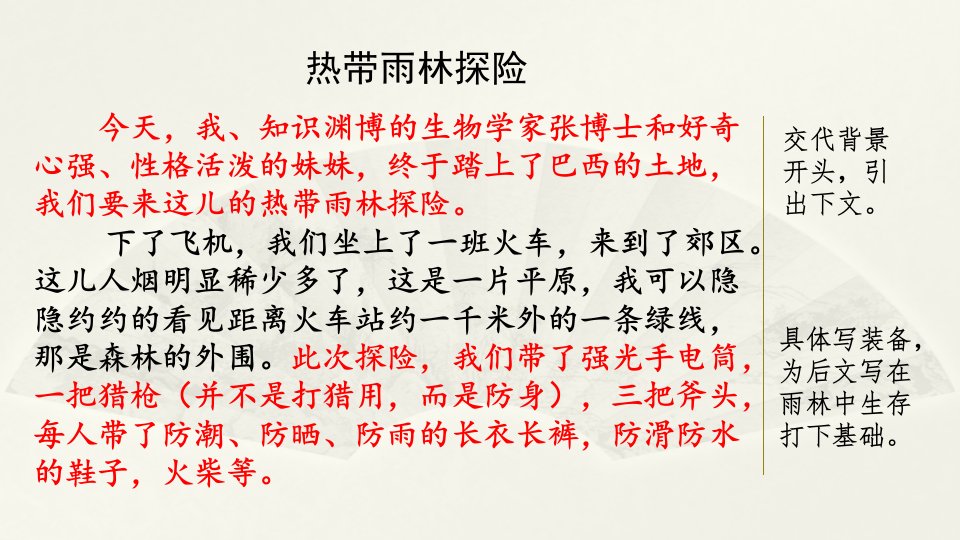 热带雨林探险

今天，我、知识渊博的生物学家张博士和好奇心强、性格活泼的妹妹，终于踏上了巴西的土地，我们要来这儿的热带雨林探险。

下了飞机，我们坐上了一班火车，来到了郊区。这儿人烟明显稀少多了，这是一片平原，我可以隐隐约约的看见距离火车站约一千米外的一条绿线，那是森林的外围。此次探险，我们带了强光手电筒，一把猎枪（并不是打猎用，而是防身），三把斧头，每人带了防潮、防晒、防雨的长衣长裤，防滑防水的鞋子，火柴等。

交代背景开头，引出下文。

具体写装备，为后文写在雨林中生存打下基础。